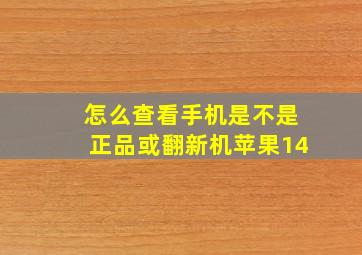 怎么查看手机是不是正品或翻新机苹果14